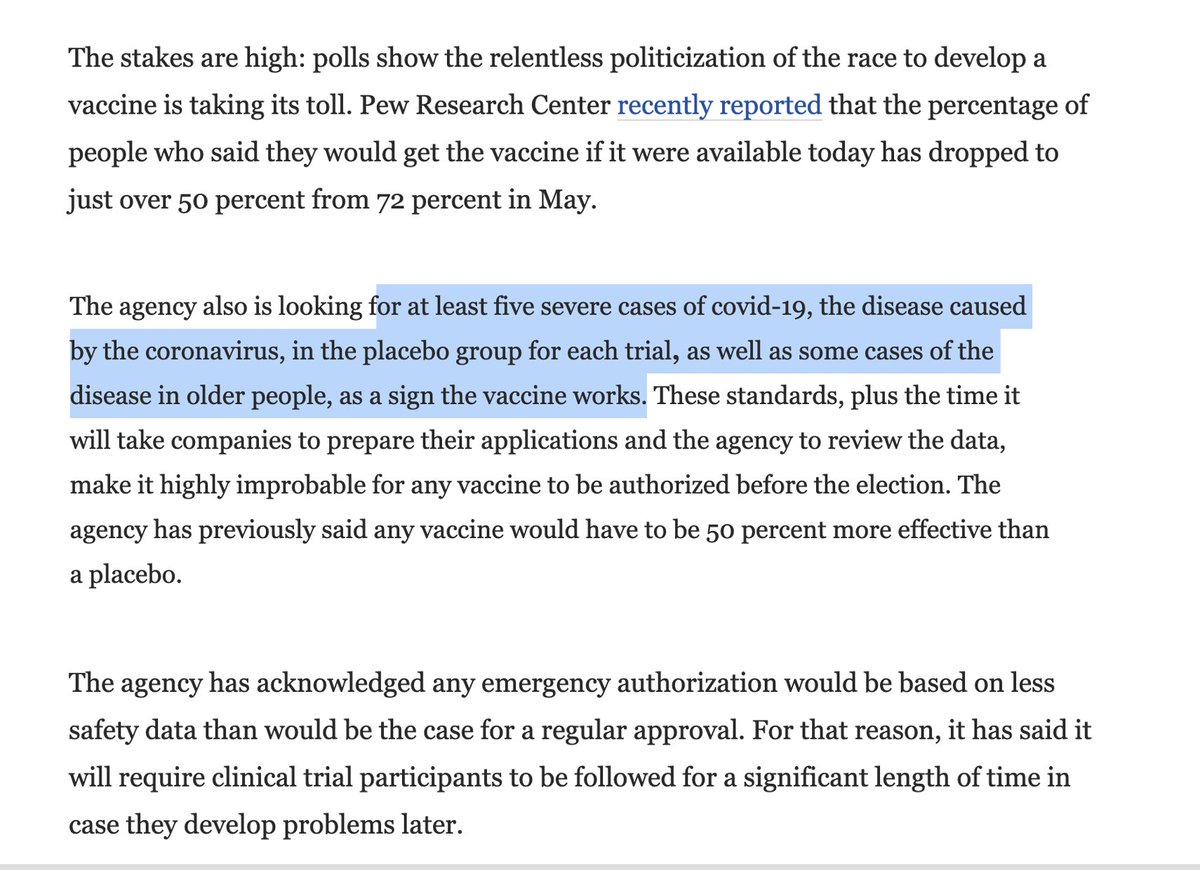 The stakes are high: polls show the relentless politicization of the race to develop a vaccine is taking its toll. Pew Research Center recently reported that the percentage of people who said they would get the vaccine if it were available today has dropped to just over 50 percent from 72 percent in May.

The agency also is looking for at least five severe cases of covid-19, the disease caused by the coronavirus, in the placebo group for each trial, as well as some cases of the disease in older people, as a sign the vaccine works. These standards, plus the time it will take companies to prepare their applications and the agency to review the data, make it highly improbable for any vaccine to be authorized before the election. The agency has previously said any vaccine would have to be 50 percent more effective than a placebo.

The agency has acknowledged any emergency authorization would be based on less safety data than would be the case for a regular approval. For that reason, it has said it will require clinical trial participants to be followed for a significant length of time in case they develop problems later.